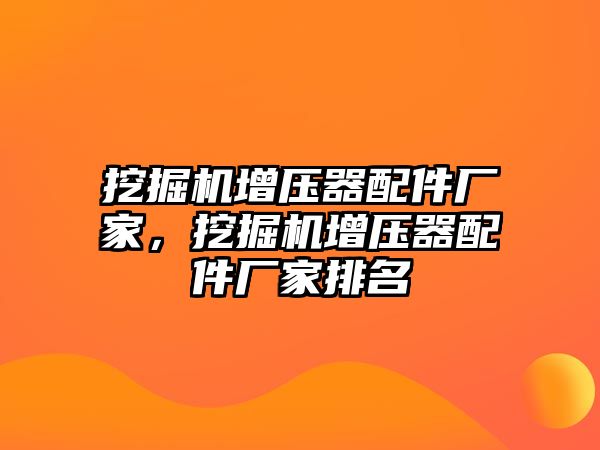 挖掘机增压器配件厂家，挖掘机增压器配件厂家排名